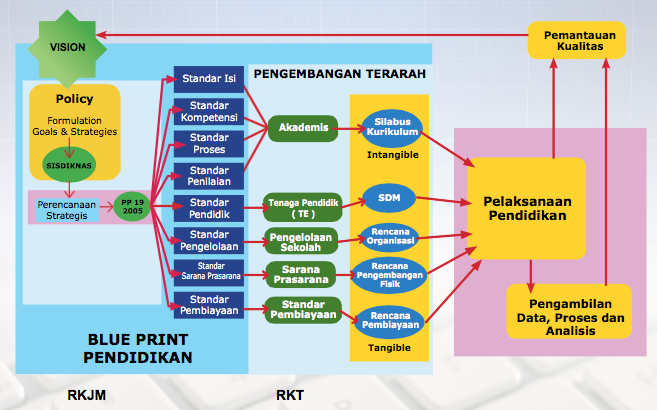 VISION

Pemantauan Kualitas

Policy

Formulation Goals & Strategies

SISDIKNAS

Perencanaan Strategis

PP 19 2005

Standar Isi

Standar Kompetensi

Standar Proses

Standar Penilaian

Standar Pendidik

Standar Pengelolaan

Standar Sarana Prasarana

Standar Pembiayaan

PENGEMBANGAN TERARAH

Akademis

Tenaga Pendidik ( TE )

Pengelolaan Sekolah

Sarana Prasarana

Standar Pembiayaan

Silabus Kurikulum

Intangible

SDM

Rencana Organisasi

Rencana Pengembangan Fisik

Rencana Pembiayaan

Tangible

Pelaksanaan Pendidikan

Pengambilan Data, Proses dan Analisis

BLUE PRINT PENDIDIKAN

RKJM

RKT